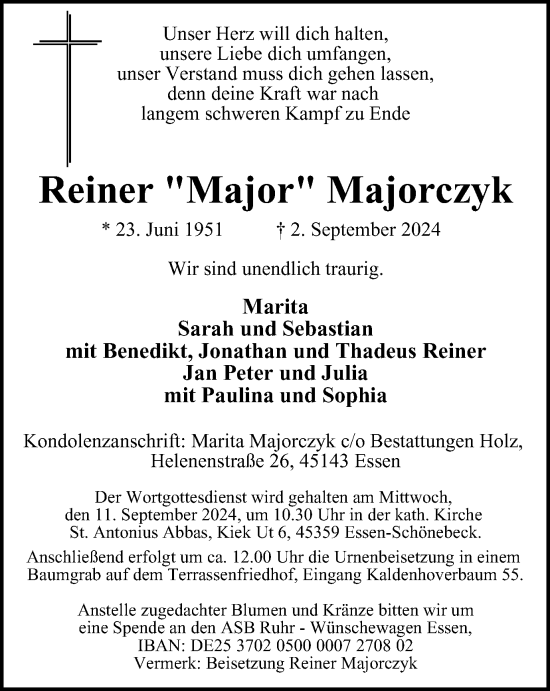 Unser Herz will dich halten,
unsere Liebe dich umfangen,
unser Verstand muss dich gehen lassen,
denn deine Kraft war nach
langem schweren Kampf zu Ende

Reiner "Major" Majorczyk

* 23. Juni 1951 † 2. September 2024

Wir sind unendlich traurig.

Marita
Sarah und Sebastian
mit Benedikt, Jonathan und Thadeus Reiner
Jan Peter und Julia
mit Paulina und Sophia

Kondolenzanschrift: Marita Majorczyk c/o Bestattungen Holz,
Helenenstraße 26, 45143 Essen

Der Wortgottesdienst wird gehalten am Mittwoch,
den 11. September 2024, um 10.30 Uhr in der kath. Kirche
St. Antonius Abbas, Kiek Ut 6, 45359 Essen-Schönebeck.
Anschließend erfolgt um ca. 12.00 Uhr die Urnenbeisetzung in einem
Baumgrab auf dem Terrassenfriedhof, Eingang Kaldenhoverbaum 55.

Anstelle zugedachter Blumen und Kränze bitten wir um
eine Spende an den ASB Ruhr - Wünschewagen Essen,
IBAN: DE25 3702 0500 0007 2708 02
Vermerk: Beisetzung Reiner Majorczyk